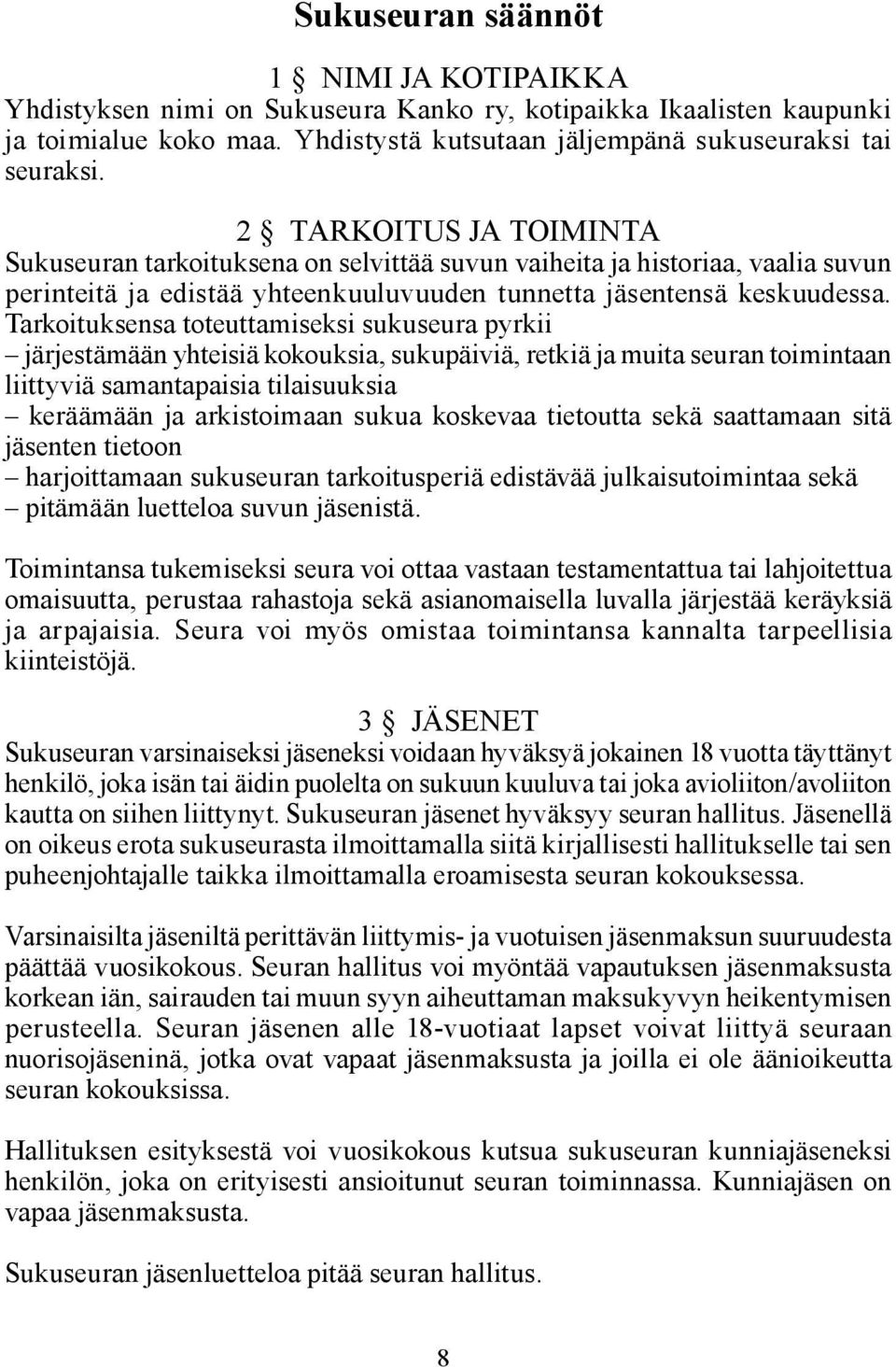 Sukuseuran säännöt

1 § NIMI JA KOTIPAIKKA
Yhdistyksen nimi on Sukuseura Kanko ry, kotipaikka Ikaalisten kaupunki ja toimialue koko maa. Yhdistystä kutsutaan jäljempänä sukuseuraksi tai seuraksi.

2 § TARKOITUS JA TOIMINTA
Sukuseuran tarkoituksena on selvittää suvun vaiheita ja historiaa, vaalia suvun perinteitä ja edistää yhteenkuuluvuuden tunnetta jäsentensä keskuudessa. Tarkoituksensa toteuttamiseksi sukuseura pyrkii
– järjestämään yhteisiä kokouksia, sukupäiviä, retkiä ja muita seuran toimintaan liittyviä samantapaisia tilaisuuksia
– keräämään ja arkistoimaan sukua koskevaa tietoutta sekä saattamaan sitä jäsenten tietoon
– harjoittamaan sukuseuran tarkoitusperiä edistävää julkaisutoimintaa sekä
– pitämään luetteloa suvun jäsenistä.

Toimintansa tukemiseksi seura voi ottaa vastaan testamentattua tai lahjoitettua omaisuutta, perustaa rahastoja sekä asianomaisella luvalla järjestää keräyksiä ja arpajaisia. Seura voi myös omistaa toimintansa kannalta tarpeellisia kiinteistöjä.

3 § JÄSENET
Sukuseuran varsinaiseksi jäseneksi voidaan hyväksyä jokainen 18 vuotta täyttänyt henkilö, joka isän tai äidin puolelta on sukuun kuuluva tai joka avioliiton/avoliiton kautta on siihen liittynyt. Sukuseuran jäsenet hyväksyy seuran hallitus. Jäsenellä on oikeus erota sukuseurasta ilmoittamalla siitä kirjallisesti hallitukselle tai sen puheenjohtajalle taikka ilmoittamalla eroamisesta seuran kokouksessa.

Varsinaisilta jäseniltä perittävän liittymis- ja vuotuisen jäsenmaksun suuruudesta päättää vuosikokous. Seuran hallitus voi myöntää vapautuksen jäsenmaksusta korkean iän, sairauden tai muun syyn aiheuttaman maksukyvyn heikentymisen perusteella. Seuran jäsenen alle 18-vuotiaat lapset voivat liittyä seuraan nuorisojäseninä, jotka ovat vapaat jäsenmaksusta ja joilla ei ole äänioikeutta seuran kokouksissa.

Hallituksen esityksestä voi vuosikokous kutsua sukuseuran kunniajäseneksi henkilön, joka on erityisesti ansioitunut seuran toiminnassa. Kunniajäsen on vapaa jäsenmaksusta.

Sukuseuran jäsenluetteloa pitää seuran hallitus.

8